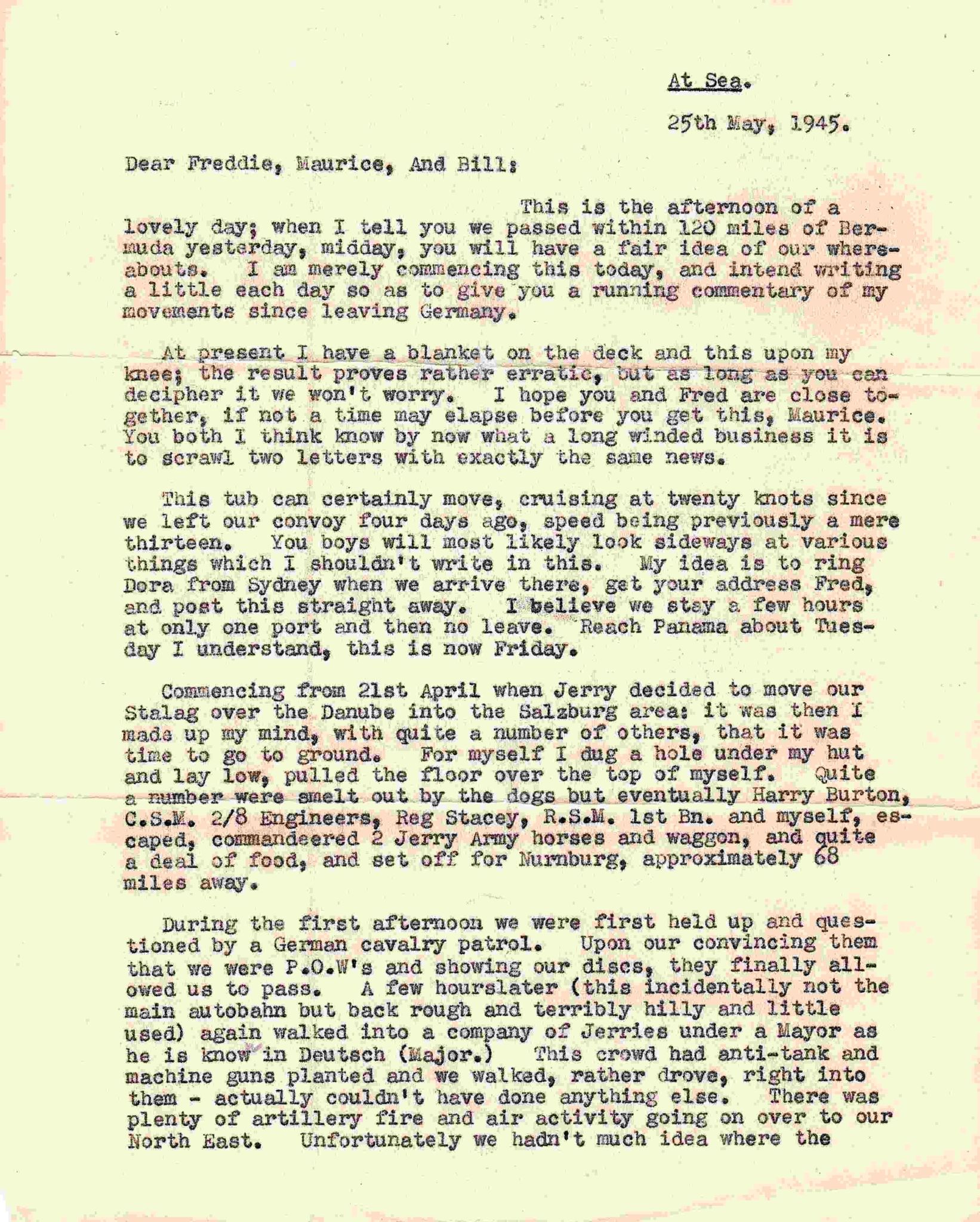 At Sea.

25th May, 1945.

Dear Freddie, Maurice, And Bill:

This is the afternoon of a lovely day; when I tell you we passed within 120 miles of Bermuda yesterday, midday, you will have a fair idea of our whereabouts. I am merely commencing this today, and intend writing a little each day so as to give you a running commentary of my movements since leaving Germany.

At present I have a blanket on the deck and this upon my knee; the result proves rather erratic, but as long as you can decipher it we won't worry. I hope you and Fred are close together, if not a time may elapse before you get this, Maurice. You both I think know by now what a long winded business it is to scrawl two letters with exactly the same news.

This tub can certainly move, cruising at twenty knots since we left our convoy four days ago, speed being previously a mere thirteen. You boys will most likely look sideways at various things which I shouldn't write in this. My idea is to ring Dora from Sydney when we arrive there, get your address Fred, and post this straight away. I believe we stay a few hours at only one port and then no leave. Reach Panama about Tuesday I understand, this is now Friday.

Commencing from 21st April when Jerry decided to move our Stalag over the Danube into the Salzburg area: it was then I made up my mind, with quite a number of others, that it was time to go to ground. For myself I dug a hole under my hut and lay low, pulled the floor over the top of myself. Quite a number were smelt out by the dogs but eventually Harry Burton, C.S.M. 2/8 Engineers, Reg Stacey, R.S.M. 1st Bn. and myself, escaped, commandeered 2 Jerry Army horses and waggon, and quite a deal of food, and set off for Nurnburg, approximately 68 miles away.

During the first afternoon we were first held up and questioned by a German cavalry patrol. Upon our convincing them that we were P.O.W's and showing our discs, they finally allowed us to pass. A few hourslater (this incidentally not the main autobahn but back rough and terribly hilly and little used) again walked into a company of Jerries under a Mayor as he is know in Deutsch (Major.) This crowd had anti-tank and machine guns planted and we walked, rather drove, right into them - actually couldn't have done anything else. There was plenty of artillery fire and air activity going on over to our North East. Unfortunately we hadn't much idea where the